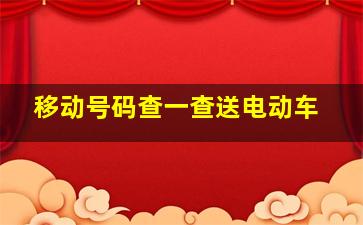 移动号码查一查送电动车